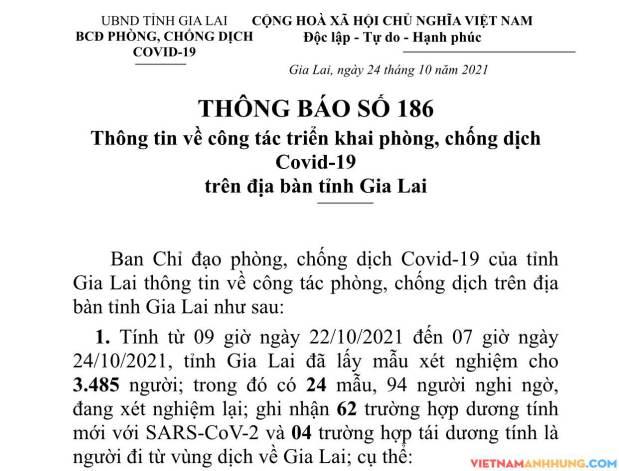 UBND TỈNH GIA LAI
BCĐ PHÒNG, CHỐNG DỊCH
COVID-19

CỘNG HOÀ XÃ HỘI CHỦ NGHĨA VIỆT NAM
Độc lập - Tự do - Hạnh phúc

Gia Lai, ngày 24 tháng 10 năm 2021

THÔNG BÁO SỐ 186
Thông tin về công tác triển khai phòng, chống dịch Covid-19
trên địa bàn tỉnh Gia Lai

Ban Chỉ đạo phòng, chống dịch Covid-19 của tỉnh Gia Lai thông tin về công tác phòng, chống dịch trên địa bàn tỉnh Gia Lai như sau:

1. Tính từ 09 giờ ngày 22/10/2021 đến 07 giờ ngày 24/10/2021, tỉnh Gia Lai đã lấy mẫu xét nghiệm cho 3.485 người; trong đó có 24 mẫu, 94 người nghi ngờ, đang xét nghiệm lại; ghi nhận 62 trường hợp dương tính mới với SARS-CoV-2 và 04 trường hợp tái dương tính là người đi từ vùng dịch về Gia Lai; cụ thể:

VIETNAMANHHUNG.COM